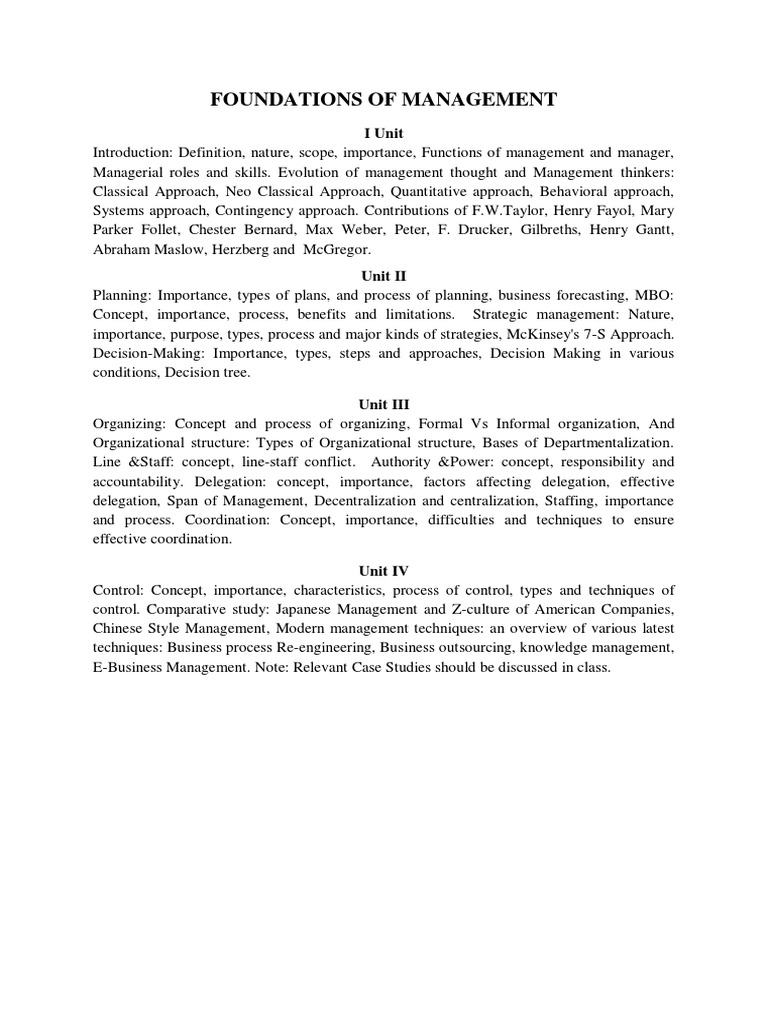 FOUNDATIONS OF MANAGEMENT

I Unit

Introduction: Definition, nature, scope, importance, Functions of management and manager, Managerial roles and skills. Evolution of management thought and Management thinkers: Classical Approach, Neo Classical Approach, Quantitative approach, Behavioral approach, Systems approach, Contingency approach. Contributions of F.W.Taylor, Henry Fayol, Mary Parker Follet, Chester Bernard, Max Weber, Peter, F. Drucker, Gilbreths, Henry Gantt, Abraham Maslow, Herzberg and McGregor.

Unit II

Planning: Importance, types of plans, and process of planning, business forecasting, MBO: Concept, importance, process, benefits and limitations. Strategic management: Nature, importance, purpose, types, process and major kinds of strategies, McKinsey's 7-S Approach. Decision-Making: Importance, types, steps and approaches, Decision Making in various conditions, Decision tree.

Unit III

Organizing: Concept and process of organizing, Formal Vs Informal organization, And Organizational structure: Types of Organizational structure, Bases of Departmentalization. Line &Staff: concept, line-staff conflict. Authority &Power: concept, responsibility and accountability. Delegation: concept, importance, factors affecting delegation, effective delegation, Span of Management, Decentralization and centralization, Staffing, importance and process. Coordination: Concept, importance, difficulties and techniques to ensure effective coordination.

Unit IV

Control: Concept, importance, characteristics, process of control, types and techniques of control. Comparative study: Japanese Management and Z-culture of American Companies, Chinese Style Management, Modern management techniques: an overview of various latest techniques: Business process Re-engineering, Business outsourcing, knowledge management, E-Business Management. Note: Relevant Case Studies should be discussed in class.